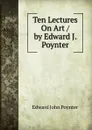 Ten Lectures On Art / by Edward J. Poynter

Edward John Poynter